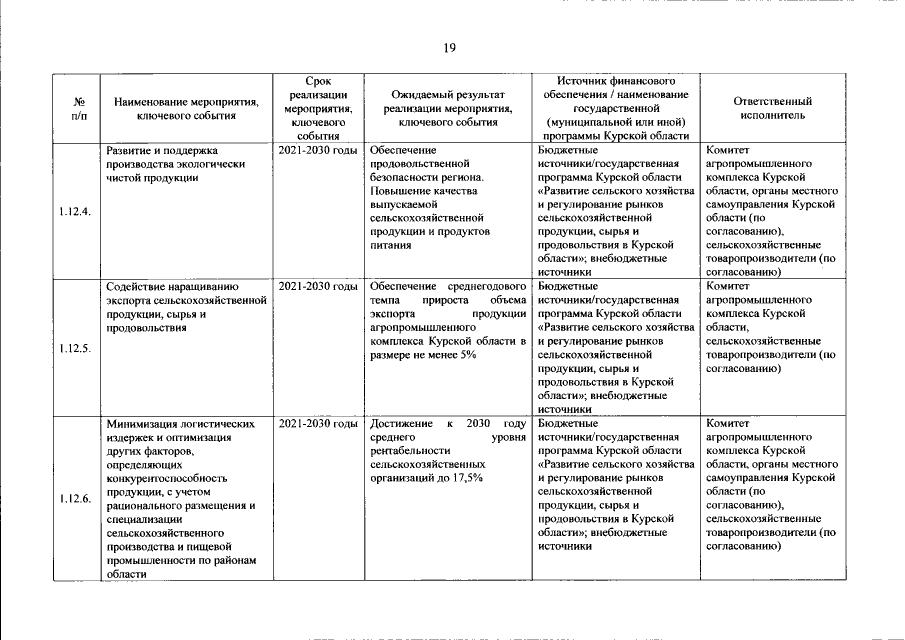 19

| № п/п | Наименование мероприятия, ключевого события | Срок реализации мероприятия, ключевого события | Ожидаемый результат реализации мероприятия, ключевого события | Источник финансового обеспечения / наименование государственной (муниципальной или иной) программы Курской области | Ответственный исполнитель |
|---|---|---|---|---|---|
| 1.12.4. | Развитие и поддержка производства экологически чистой продукции | 2021-2030 годы | Обеспечение продовольственной безопасности региона. Повышение качества выпускаемой сельскохозяйственной продукции и продуктов питания | Бюджетные источники/государственная программа Курской области «Развитие сельского хозяйства и регулирование рынков сельскохозяйственной продукции, сырья и продовольствия в Курской области»; внебюджетные источники | Комитет агропромышленного комплекса Курской области, органы местного самоуправления Курской области (по согласованию), сельскохозяйственные товаропроизводители (по согласованию) |
| 1.12.5. | Содействие наращиванию экспорта сельскохозяйственной продукции, сырья и продовольствия | 2021-2030 годы | Обеспечение среднегодового темпа прироста объема экспорта продукции агропромышленного комплекса Курской области в размере не менее 5% | Бюджетные источники/государственная программа Курской области «Развитие сельского хозяйства и регулирование рынков сельскохозяйственной продукции, сырья и продовольствия в Курской области»; внебюджетные источники | Комитет агропромышленного комплекса Курской области, сельскохозяйственные товаропроизводители (по согласованию) |
| 1.12.6. | Минимизация логистических издержек и оптимизация других факторов, определяющих конкурентоспособность продукции, с учетом рационального размещения и специализации сельскохозяйственного производства и пищевой промышленности по районам области | 2021-2030 годы | Достижение к 2030 году среднего уровня рентабельности сельскохозяйственных организаций до 17,5% | Бюджетные источники/государственная программа Курской области «Развитие сельского хозяйства и регулирование рынков сельскохозяйственной продукции, сырья и продовольствия в Курской области»; внебюджетные источники | Комитет агропромышленного комплекса Курской области, органы местного самоуправления Курской области (по согласованию), сельскохозяйственные товаропроизводители (по согласованию) |